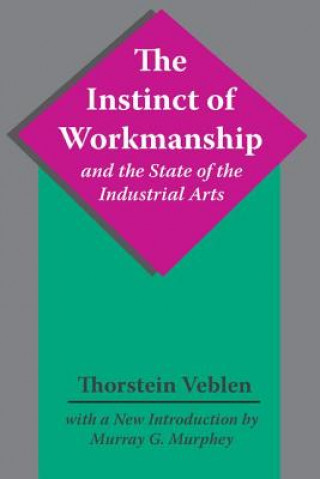 The Instinct of Workmanship

and the State of the Industrial Arts

Thorstein Veblen

with a New Introduction by Murray G. Murphey